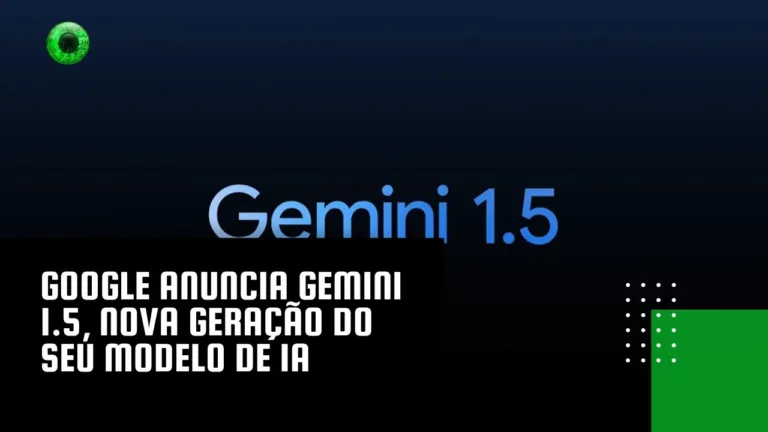 Gemini 1.5

GOOGLE ANUNCIA GEMINI 1.5, NOVA GERAÇÃO DO SEU MODELO DE IA